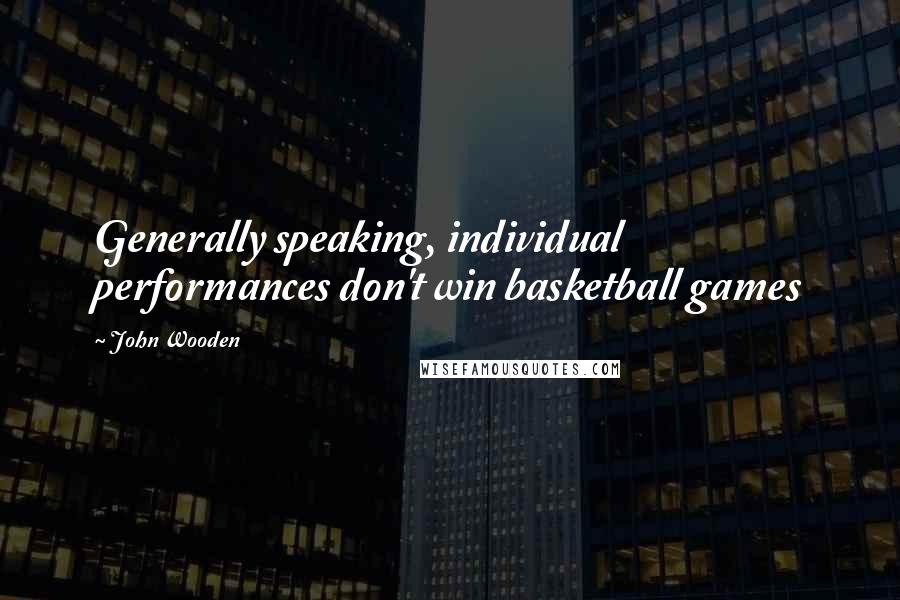 Generally speaking, individual performances don't win basketball games

~ John Wooden

WISEFAMOUSQUOTES.COM